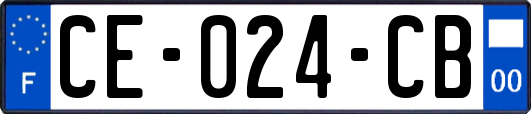 F
CE-024-CB
00